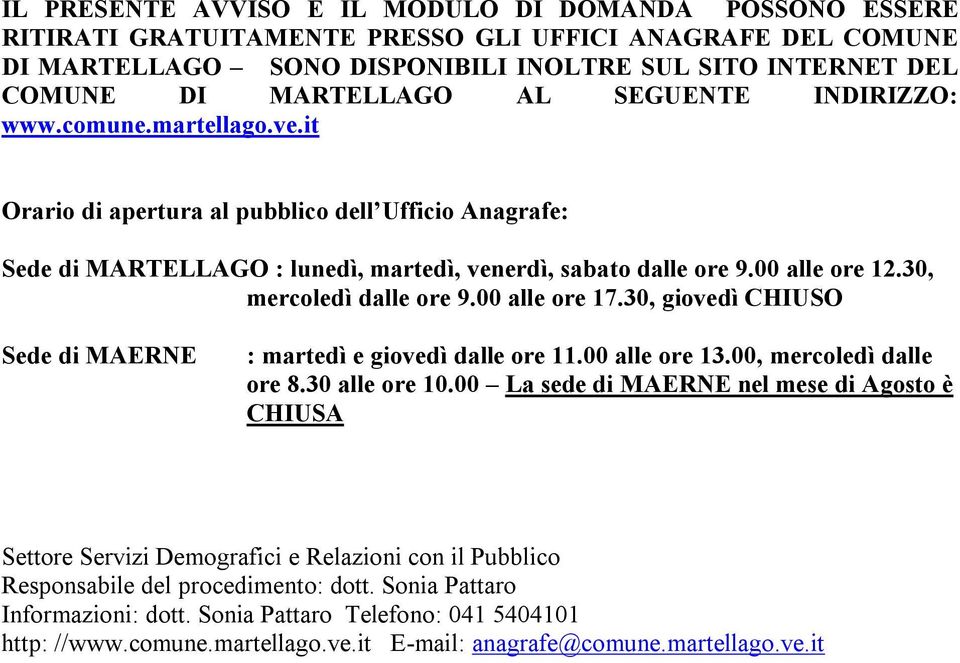 IL PRESENTE AVVISO E IL MODULO DI DOMANDA POSSONO ESSERE RITIRATI GRATUITAMENTE PRESSO GLI UFFICI ANAGRAFE DEL COMUNE DI MARTELLAGO – SONO DISPONIBILI INOLTRE SUL SITO INTERNET DEL COMUNE DI MARTELLAGO AL SEGUENTE INDIRIZZO: www.comune.martellago.ve.it

Orario di apertura al pubblico dell'Ufficio Anagrafe:

Sede di MARTELLAGO : lunedì, martedì, venerdì, sabato dalle ore 9.00 alle ore 12.30, mercoledì dalle ore 9.00 alle ore 17.30, giovedì CHIUSO

Sede di MAERNE : martedì e giovedì dalle ore 11.00 alle ore 13.00, mercoledì dalle ore 8.30 alle ore 10.00 – La sede di MAERNE nel mese di Agosto è CHIUSA

Settore Servizi Demografici e Relazioni con il Pubblico
Responsabile del procedimento: dott. Sonia Pattaro
Informazioni: dott. Sonia Pattaro Telefono: 041 5404101
http: //www.comune.martellago.ve.it E-mail: anagrafe@comune.martellago.ve.it